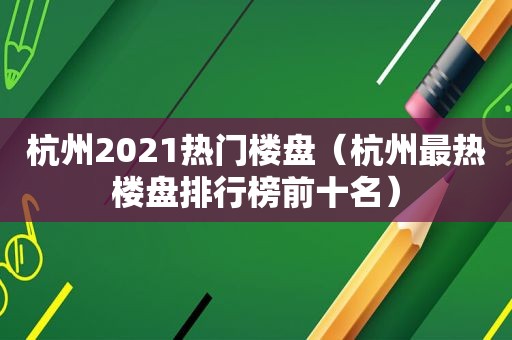 杭州2021热门楼盘（杭州最热楼盘排行榜前十名）